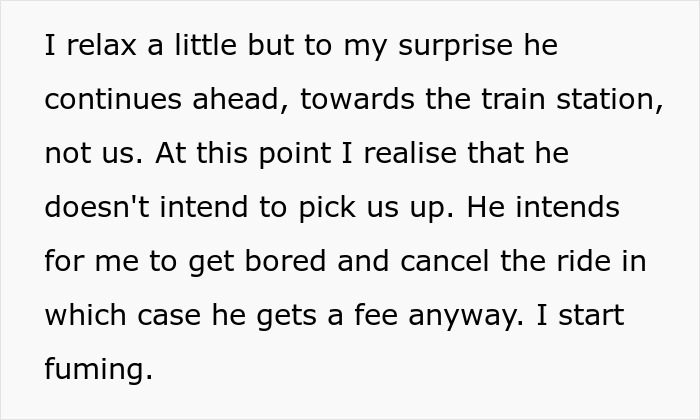 I relax a little but to my surprise he continues ahead, towards the train station, not us. At this point I realise that he doesn't intend to pick us up. He intends for me to get bored and cancel the ride in which case he gets a fee anyway. I start fuming.